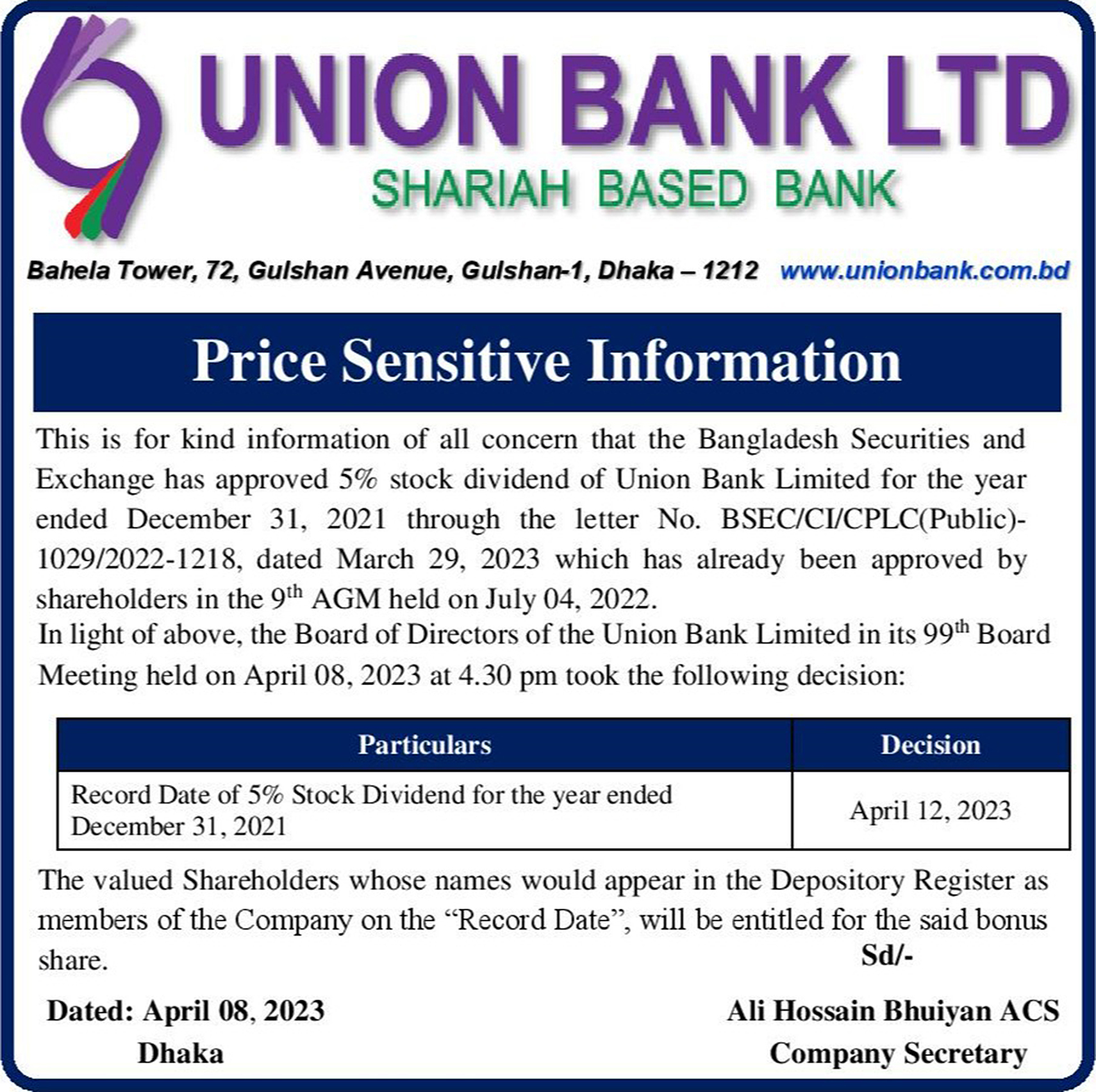 UNION BANK LTD
SHARIAH BASED BANK

Bahela Tower, 72, Gulshan Avenue, Gulshan-1, Dhaka – 1212 www.unionbank.com.bd

Price Sensitive Information

This is for kind information of all concern that the Bangladesh Securities and Exchange has approved 5% stock dividend of Union Bank Limited for the year ended December 31, 2021 through the letter No. BSEC/CI/CPLC(Public)-1029/2022-1218, dated March 29, 2023 which has already been approved by shareholders in the 9$^{th}$ AGM held on July 04, 2022.
In light of above, the Board of Directors of the Union Bank Limited in its 99$^{th}$ Board Meeting held on April 08, 2023 at 4.30 pm took the following decision:

| Particulars | Decision |
|---|---|
| Record Date of 5% Stock Dividend for the year ended December 31, 2021 | April 12, 2023 |

The valued Shareholders whose names would appear in the Depository Register as members of the Company on the “Record Date”, will be entitled for the said bonus share.

Sd/-

Dated: April 08, 2023
Dhaka

Ali Hossain Bhuiyan ACS
Company Secretary